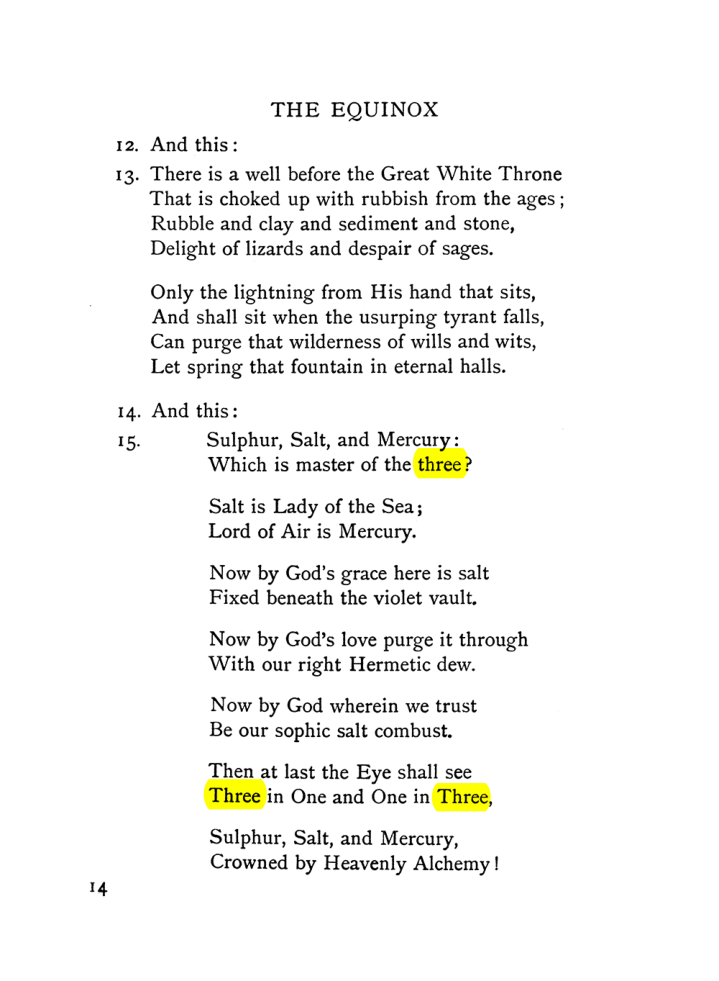 THE EQUINOX

12. And this:

13. There is a well before the Great White Throne
That is choked up with rubbish from the ages;
Rubble and clay and sediment and stone,
Delight of lizards and despair of sages.

Only the lightning from His hand that sits,
And shall sit when the usurping tyrant falls,
Can purge that wilderness of wills and wits,
Let spring that fountain in eternal halls.

14. And this:

15. Sulphur, Salt, and Mercury:
Which is master of the three?

Salt is Lady of the Sea;
Lord of Air is Mercury.

Now by God's grace here is salt
Fixed beneath the violet vault.

Now by God's love purge it through
With our right Hermetic dew.

Now by God wherein we trust
Be our sophic salt combust.

Then at last the Eye shall see
Three in One and One in Three,

Sulphur, Salt, and Mercury,
Crowned by Heavenly Alchemy!

14